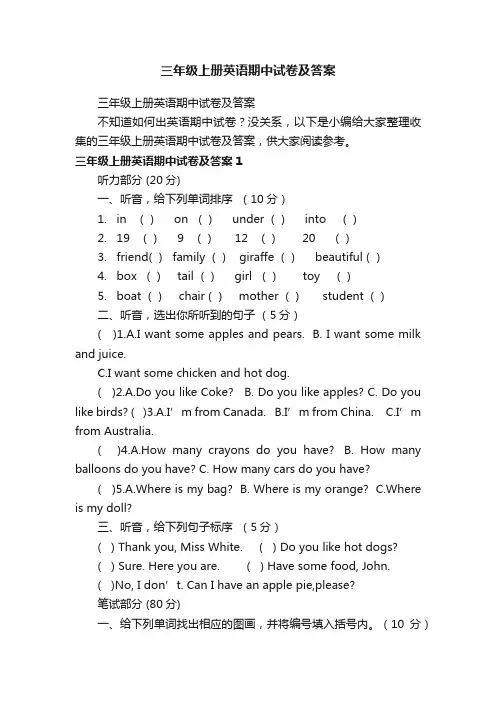 三年级上册英语期中试卷及答案

三年级上册英语期中试卷及答案

不知道如何出英语期中试卷？没关系，以下是小编给大家整理收集的三年级上册英语期中试卷及答案，供大家阅读参考。

三年级上册英语期中试卷及答案 1

听力部分 (20 分)

一、听音，给下列单词排序 （10 分）

1. in ( ) on ( ) under ( ) into ( )

2. 19 ( ) 9 ( ) 12 ( ) 20 ( )

3. friend( ) family ( ) giraffe ( ) beautiful ( )

4. box ( ) tail ( ) girl ( ) toy ( )

5. boat ( ) chair ( ) mother ( ) student ( )

二、听音，选出你所听到的句子 （5 分）

( )1.A.I want some apples and pears. B. I want some milk and juice.

C.I want some chicken and hot dog.

( )2.A.Do you like Coke? B. Do you like apples? C. Do you like birds? ( )3.A.I’ m from Canada. B.I’ m from China. C.I’ m from Australia.

( )4.A.How many crayons do you have? B. How many balloons do you have? C. How many cars do you have?

( )5.A.Where is my bag? B. Where is my orange? C.Where is my doll?

三、听音，给下列句子标序 （5 分）

( ) Thank you, Miss White. ( ) Do you like hot dogs?

( ) Sure. Here you are. ( ) Have some food, John.

( )No, I don’ t. Can I have an apple pie,please?

笔试部分 (80 分)

一、给下列单词找出相应的图画，并将编号填入括号内。（10 分）